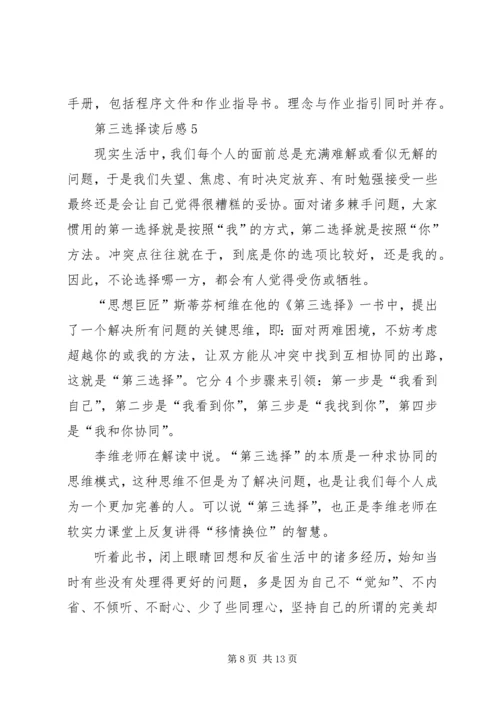 手册，包括程序文件和作业指导书。理念与作业指引同时并存。

第三选择读后感 5

现实生活中，我们每个人的面前总是充满难解或看似无解的问题，于是我们失望、焦虑、有时决定放弃、有时勉强接受一些最终还是会让自己觉得很糟糕的妥协。面对诸多棘手问题，大家惯用的第一选择就是按照“我”的方式，第二选择就是按照“你”方法。冲突点往往就在于，到底是你的选项比较好，还是我的。因此，不论选择哪一方，都会有人觉得受伤或牺牲。

“思想巨匠”斯蒂芬柯维在他的《第三选择》一书中，提出了一个解决所有问题的关键思维，即：面对两难困境，不妨考虑超越你的或我的方法，让双方能从冲突中找到互相协同的出路，这就是“第三选择”。它分 4 个步骤来引领：第一步是“我看到自己”，第二步是“我看到你”，第三步是“我找到你”，第四步是“我和你协同”。

李维老师在解读中说。“第三选择”的本质是一种求协同的思维模式，这种思维不但是为了解决问题，也是让我们每个人成为一个更加完善的人。可以说“第三选择”，也正是李维老师在软实力课堂上反复讲得“移情换位”的智慧。

听着此书，闭上眼睛回想和反省生活中的诸多经历，始知当时有些没有处理得更好的问题，多是因为自己不“觉知”、不内省、不倾听、不耐心、少了些同理心，坚持自己的所谓的完美却

第 8 页 共 13 页